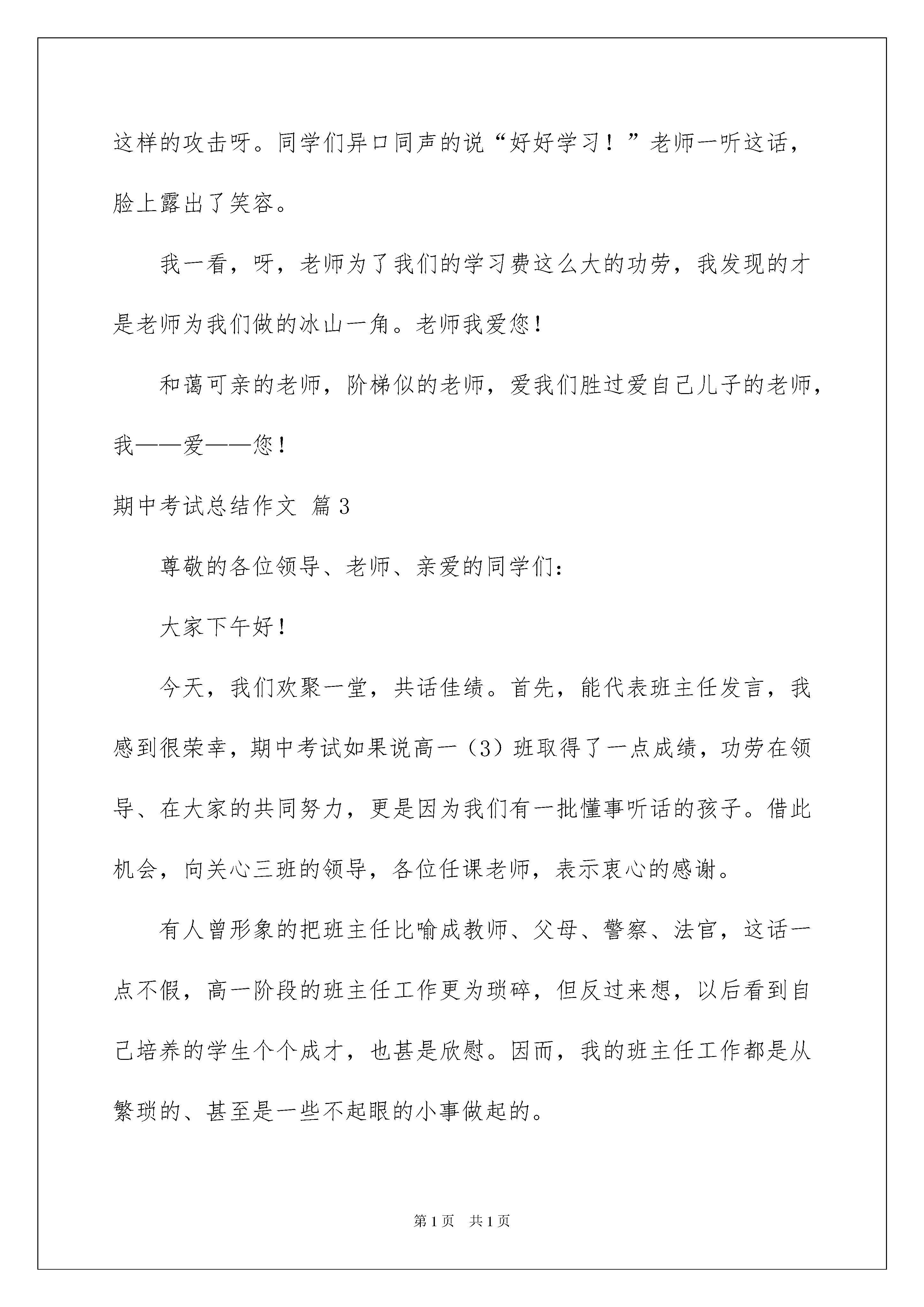 这样的攻击呀。同学们异口同声的说“好好学习！”老师一听这话，脸上露出了笑容。

我一看，呀，老师为了我们的学习费这么大的功劳，我发现的才是老师为我们做的冰山一角。老师我爱您！

和蔼可亲的老师，阶梯似的老师，爱我们胜过爱自己儿子的老师，我——爱——您！

期中考试总结作文 篇3

尊敬的各位领导、老师、亲爱的同学们：

大家下午好！

今天，我们欢聚一堂，共话佳绩。首先，能代表班主任发言，我感到很荣幸，期中考试如果说高一（3）班取得了一点成绩，功劳在领导、在大家的共同努力，更是因为我们有一批懂事听话的孩子。借此机会，向关心三班的领导，各位任课老师，表示衷心的感谢。

有人曾形象的把班主任比喻成教师、父母、警察、法官，这话一点不假，高一阶段的班主任工作更为琐碎，但反过来想，以后看到自己培养的学生个个成才，也甚是欣慰。因而，我的班主任工作都是从繁琐的、甚至是一些不起眼的小事做起的。

第1页 共1页